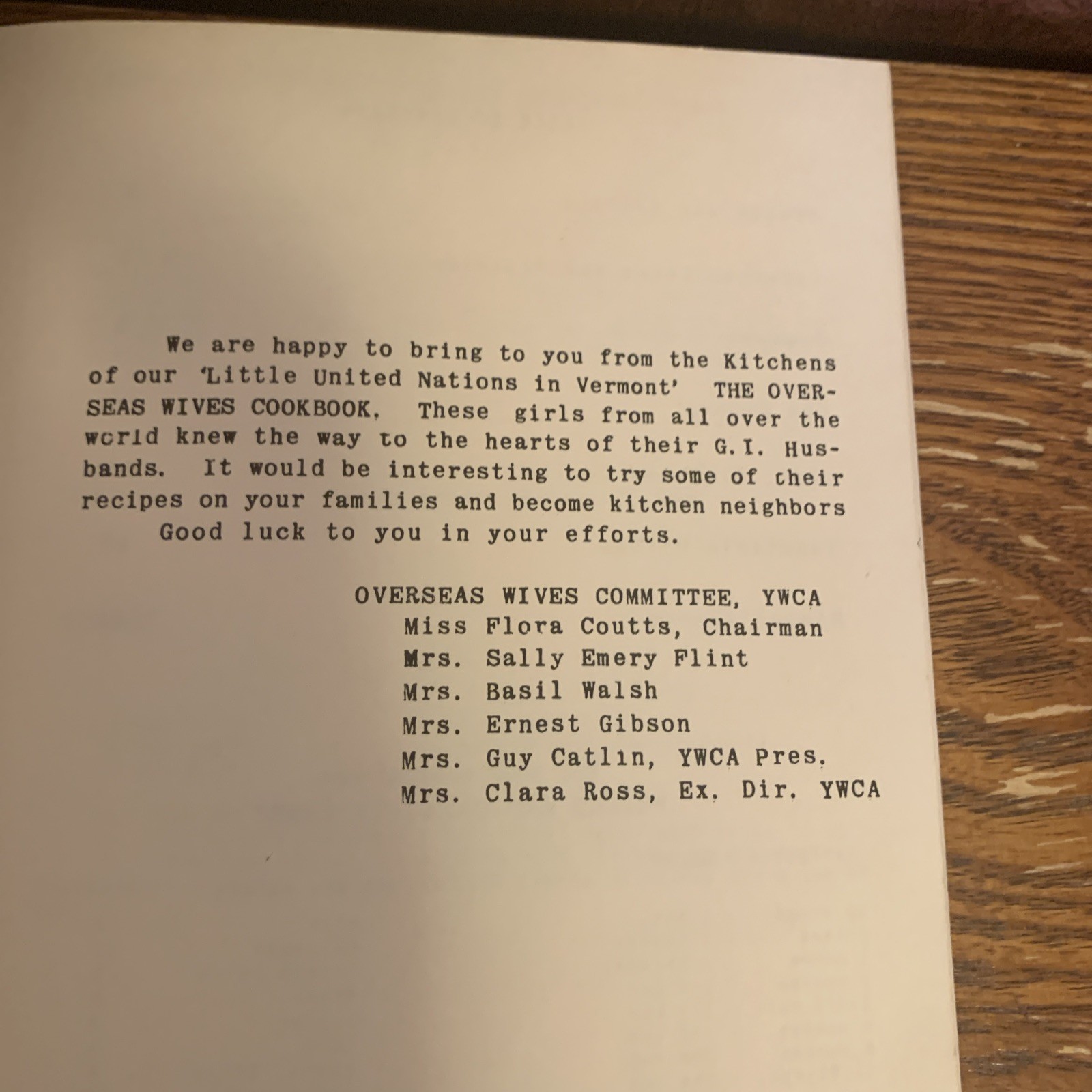 We are happy to bring to you from the Kitchens of our 'Little United Nations in Vermont' THE OVERSEAS WIVES COOKBOOK. These girls from all over the world knew the way to the hearts of their G.I. Husbands. It would be interesting to try some of their recipes on your families and become kitchen neighbors

Good luck to you in your efforts.

OVERSEAS WIVES COMMITTEE, YWCA
Miss Flora Coutts, Chairman
Mrs. Sally Emery Flint
Mrs. Basil Walsh
Mrs. Ernest Gibson
Mrs. Guy Catlin, YWCA Pres.
Mrs. Clara Ross, Ex. Dir. YWCA